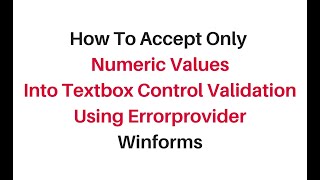 How To Accept Only
Numeric Values
Into Textbox Control Validation
Using Errorprovider
Winforms